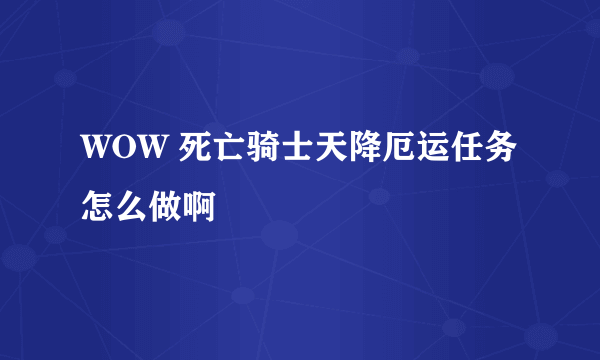 WOW 死亡骑士天降厄运任务怎么做啊